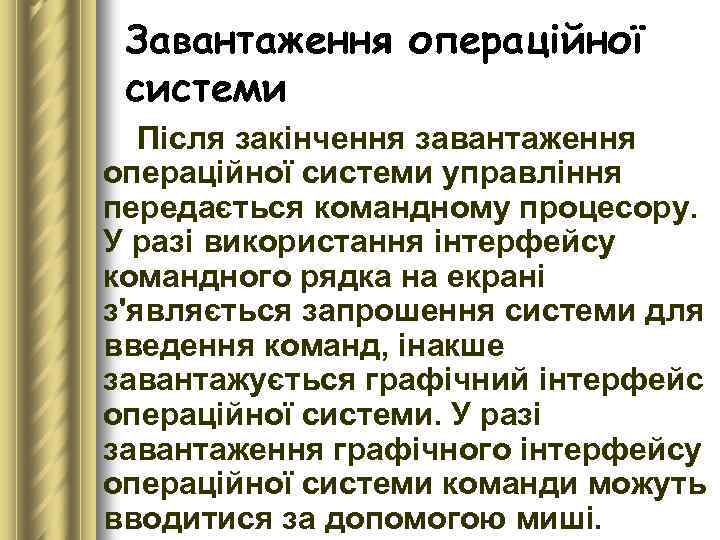 Завантаження операційної системи

Після закінчення завантаження операційної системи управління передається командному процесору. У разі використання інтерфейсу командного рядка на екрані з'являється запрошення системи для введення команд, інакше завантажується графічний інтерфейс операційної системи. У разі завантаження графічного інтерфейсу операційної системи команди можуть вводитися за допомогою миші.